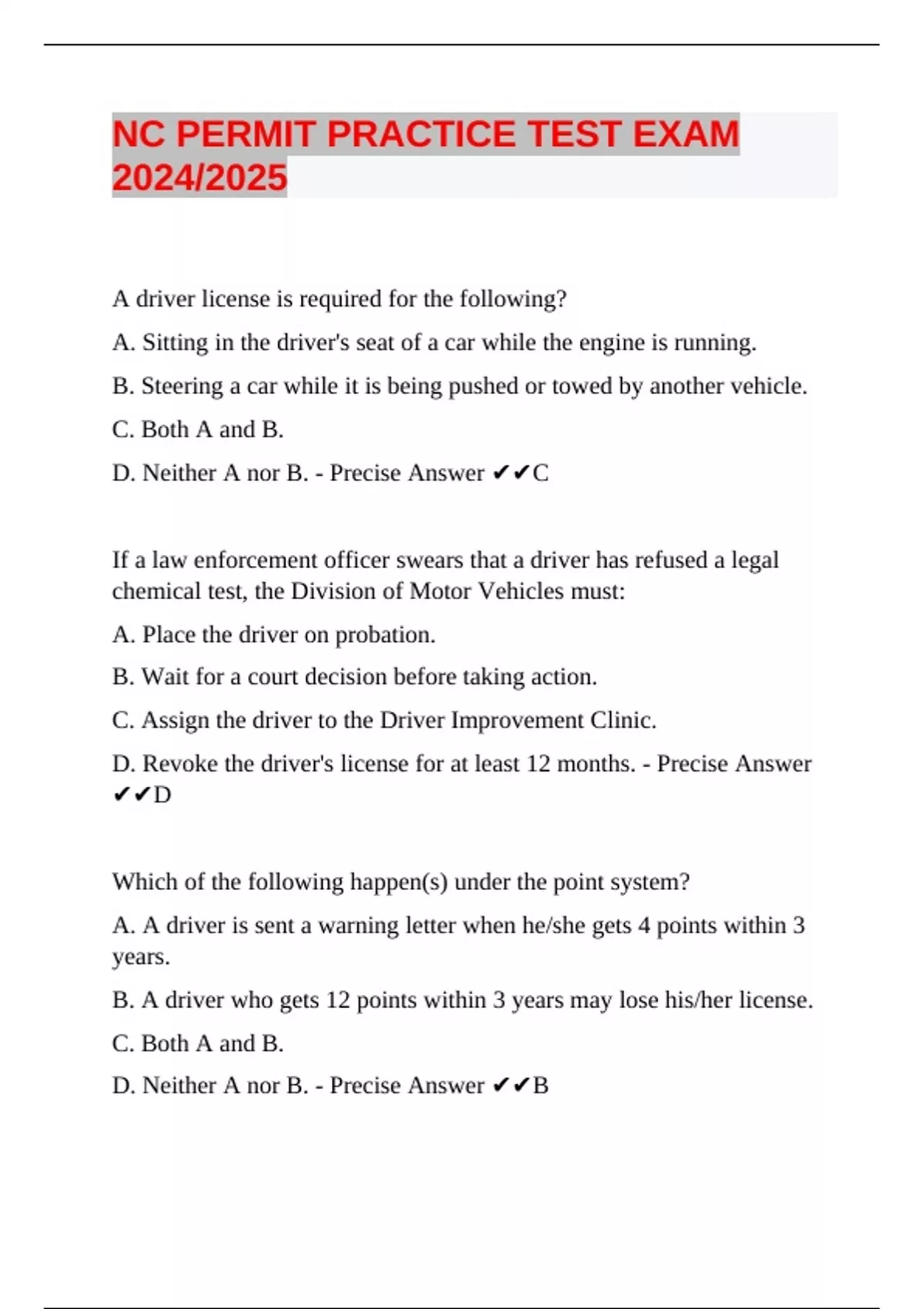 NC PERMIT PRACTICE TEST EXAM 2024/2025

A driver license is required for the following?

A. Sitting in the driver's seat of a car while the engine is running.

B. Steering a car while it is being pushed or towed by another vehicle.

C. Both A and B.

D. Neither A nor B. - Precise Answer ✔✔C

If a law enforcement officer swears that a driver has refused a legal chemical test, the Division of Motor Vehicles must:

A. Place the driver on probation.

B. Wait for a court decision before taking action.

C. Assign the driver to the Driver Improvement Clinic.

D. Revoke the driver's license for at least 12 months. - Precise Answer ✔✔D

Which of the following happen(s) under the point system?

A. A driver is sent a warning letter when he/she gets 4 points within 3 years.

B. A driver who gets 12 points within 3 years may lose his/her license.

C. Both A and B.

D. Neither A nor B. - Precise Answer ✔✔B